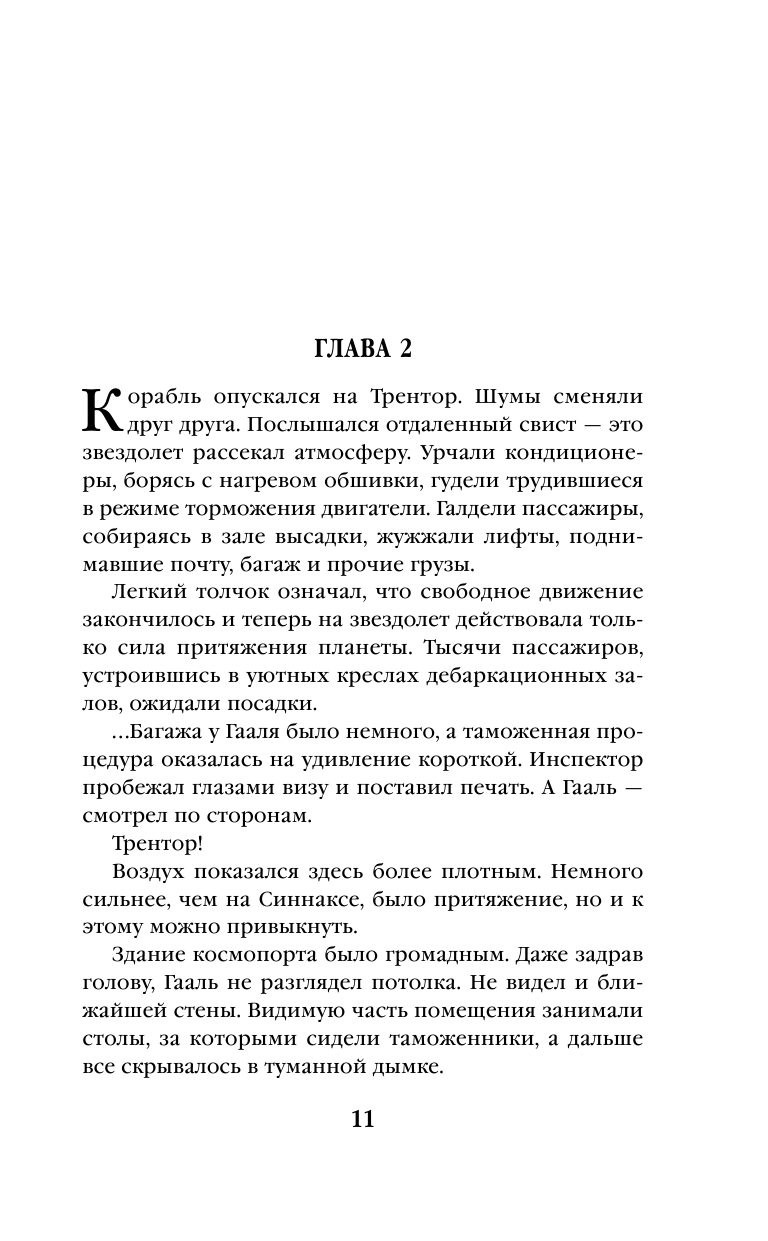 ГЛАВА 2

Корабль опускался на Трентор. Шумы сменяли друг друга. Послышался отдаленный свист — это звездолет рассекал атмосферу. Урчали кондиционеры, борясь с нагревом обшивки, гудели трудившиеся в режиме торможения двигатели. Галдели пассажиры, собираясь в зале высадки, жужжали лифты, поднимавшие почту, багаж и прочие грузы.

Легкий толчок означал, что свободное движение закончилось и теперь на звездолет действовала только сила притяжения планеты. Тысячи пассажиров, устроившись в уютных креслах дебаркационных залов, ожидали посадки.

...Багажа у Гааля было немного, а таможенная процедура оказалась на удивление короткой. Инспектор пробежал глазами визу и поставил печать. А Гааль — смотрел по сторонам.

Трентор!

Воздух показался здесь более плотным. Немного сильнее, чем на Синнаксе, было притяжение, но и к этому можно привыкнуть.

Здание космопорта было громадным. Даже задрав голову, Гааль не разглядел потолка. Не видел и ближайшей стены. Видимую часть помещения занимали столы, за которыми сидели таможенники, а дальше все скрывалось в туманной дымке.

11